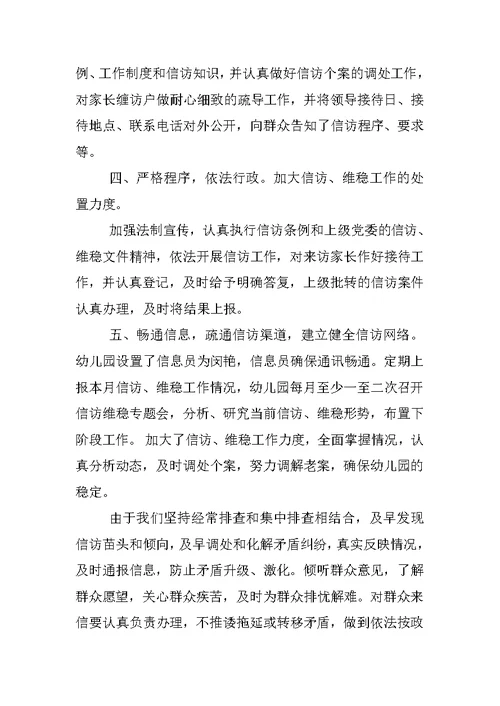 例、工作制度和信访知识，并认真做好信访个案的调处工作，对家长缠访户做耐心细致的疏导工作，并将领导接待日、接待地点、联系电话对外公开，向群众告知了信访程序、要求等。

四、严格程序，依法行政。加大信访、维稳工作的处置力度。

加强法制宣传，认真执行信访条例和上级党委的信访、维稳文件精神，依法开展信访工作，对来访家长作好接待工作，并认真登记，及时给予明确答复，上级批转的信访案件认真办理，及时将结果上报。

五、畅通信息，疏通信访渠道，建立健全信访网络。幼儿园设置了信息员为闵艳，信息员确保通讯畅通。定期上报本月信访、维稳工作情况，幼儿园每月至少一至二次召开信访维稳专题会，分析、研究当前信访、维稳形势，布置下阶段工作。加大了信访、维稳工作力度，全面掌握情况，认真分析动态，及时调处个案，努力调解老案，确保幼儿园的稳定。

由于我们坚持经常排查和集中排查相结合，及早发现信访苗头和倾向，及早调处和化解矛盾纠纷，真实反映情况，及时通报信息，防止矛盾升级、激化。倾听群众意见，了解群众愿望，关心群众疾苦，及时为群众排忧解难。对群众来信要认真负责办理，不推诿拖延或转移矛盾，做到依法按政